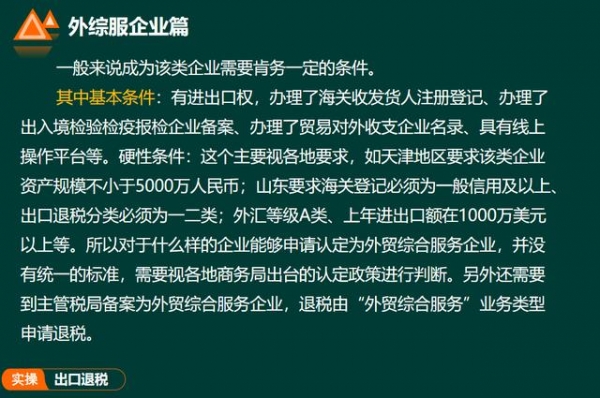 外综服企业篇

一般来说成为该类企业需要肯务一定的条件。

其中基本条件：有进出口权，办理了海关收发货人注册登记、办理了出入境检验检疫报检企业备案、办理了贸易对外收支企业名录、具有线上操作平台等。硬性条件：这个主要视各地要求，如天津地区要求该类企业资产规模不小于5000万人民币；山东要求海关登记必须为一般信用及以上、出口退税分类必须为一二类；外汇等级A类、上年进出口额在1000万美元以上等。所以对于什么样的企业能够申请认定为外贸综合服务企业，并没有统一的标准，需要视各地商务局出台的认定政策进行判断。另外还需要到主管税局备案为外贸综合服务企业，退税由“外贸综合服务”业务类型申请退税。

实操 出口退税